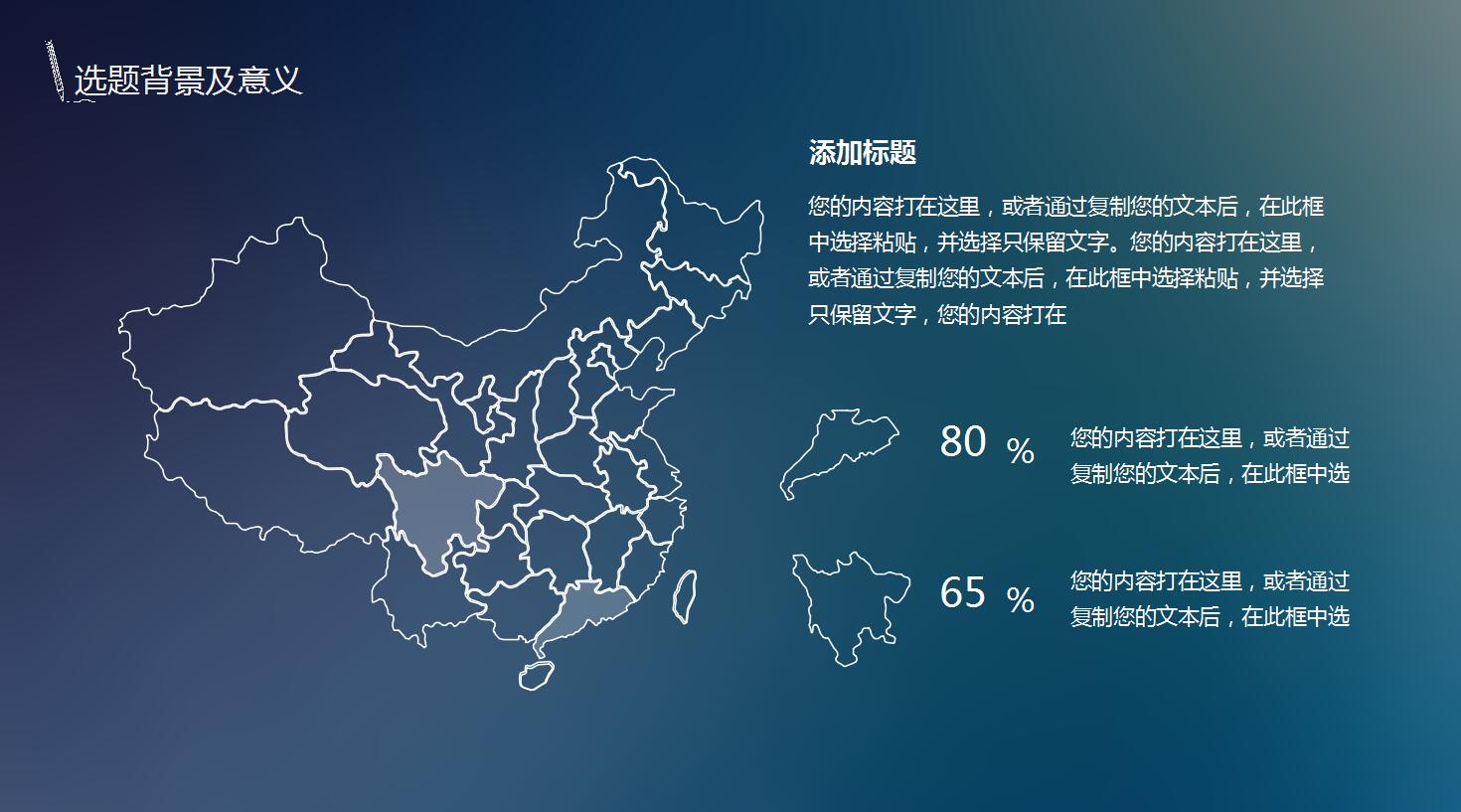 选题背景及意义

添加标题

您的内容打在这里，或者通过复制您的文本后，在此框中选择粘贴，并选择只保留文字。您的内容打在这里，或者通过复制您的文本后，在此框中选择粘贴，并选择只保留文字，您的内容打在

80 %

您的内容打在这里，或者通过复制您的文本后，在此框中选

65 %

您的内容打在这里，或者通过复制您的文本后，在此框中选